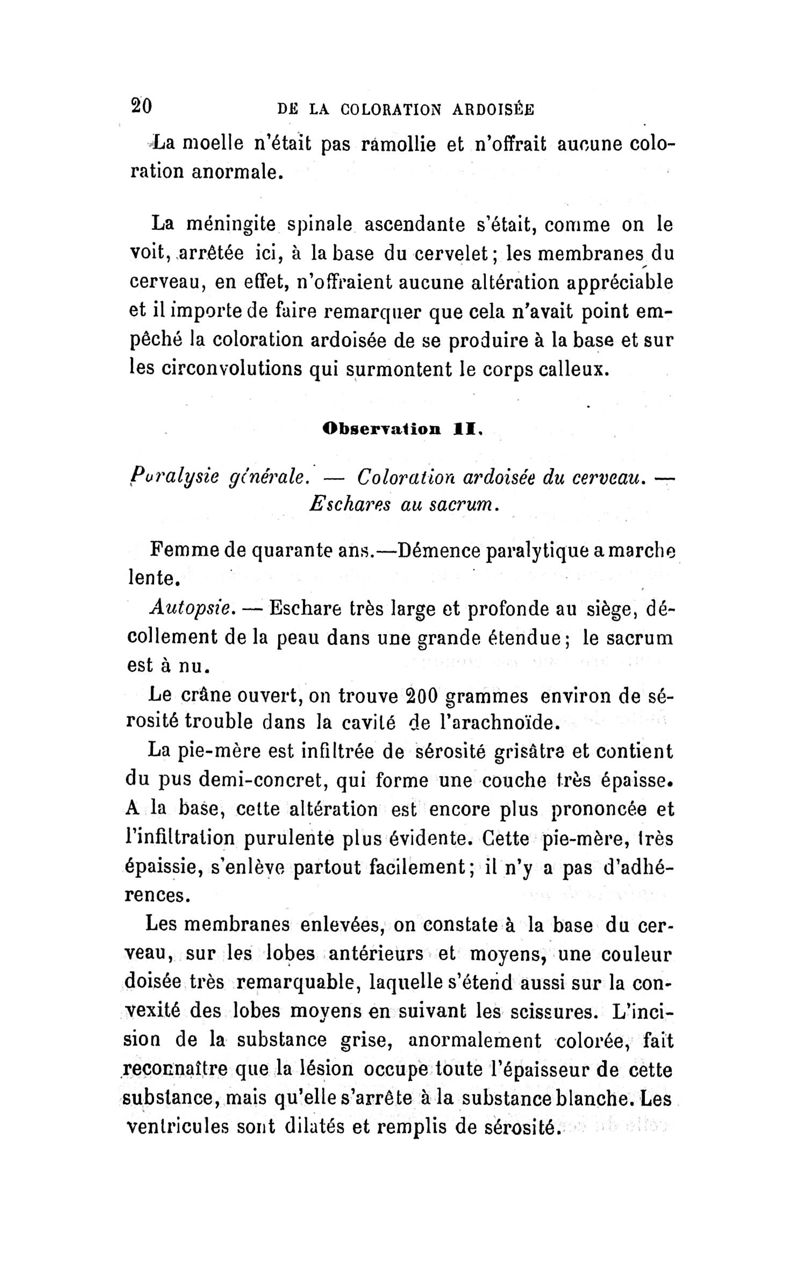 20 DE LA COLORATION ARDOISÉE

La moelle n'était pas ramollie et n'offrait aucune coloration anormale.

La méningite spinale ascendante s'était, comme on le voit, arrêtée ici, à la base du cervelet; les membranes du cerveau, en effet, n'offraient aucune altération appréciable et il importe de faire remarquer que cela n'avait point empêché la coloration ardoisée de se produire à la base et sur les circonvolutions qui surmontent le corps calleux.

Observation II.

Paralysie générale. — Coloration ardoisée du cerveau. — Eschares au sacrum.

Femme de quarante ans.—Démence paralytique a marche lente.

Autopsie. — Eschare très large et profonde au siège, décollement de la peau dans une grande étendue; le sacrum est à nu.

Le crâne ouvert, on trouve 200 grammes environ de sérosité trouble dans la cavité de l'arachnoïde.

La pie-mère est infiltrée de sérosité grisâtre et contient du pus demi-concret, qui forme une couche très épaisse. A la base, cette altération est encore plus prononcée et l'infiltration purulente plus évidente. Cette pie-mère, très épaissie, s'enlève partout facilement; il n'y a pas d'adhérences.

Les membranes enlevées, on constate à la base du cerveau, sur les lobes antérieurs et moyens, une couleur doisée très remarquable, laquelle s'étend aussi sur la convexité des lobes moyens en suivant les scissures. L'incision de la substance grise, anormalement colorée, fait reconnaître que la lésion occupe toute l'épaisseur de cette substance, mais qu'elle s'arrête à la substance blanche. Les ventricules sont dilatés et remplis de sérosité.